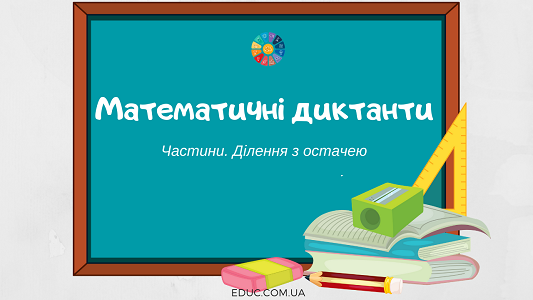 Математичні диктанти

Частини. Ділення з остачею

EDUC.COM.UA